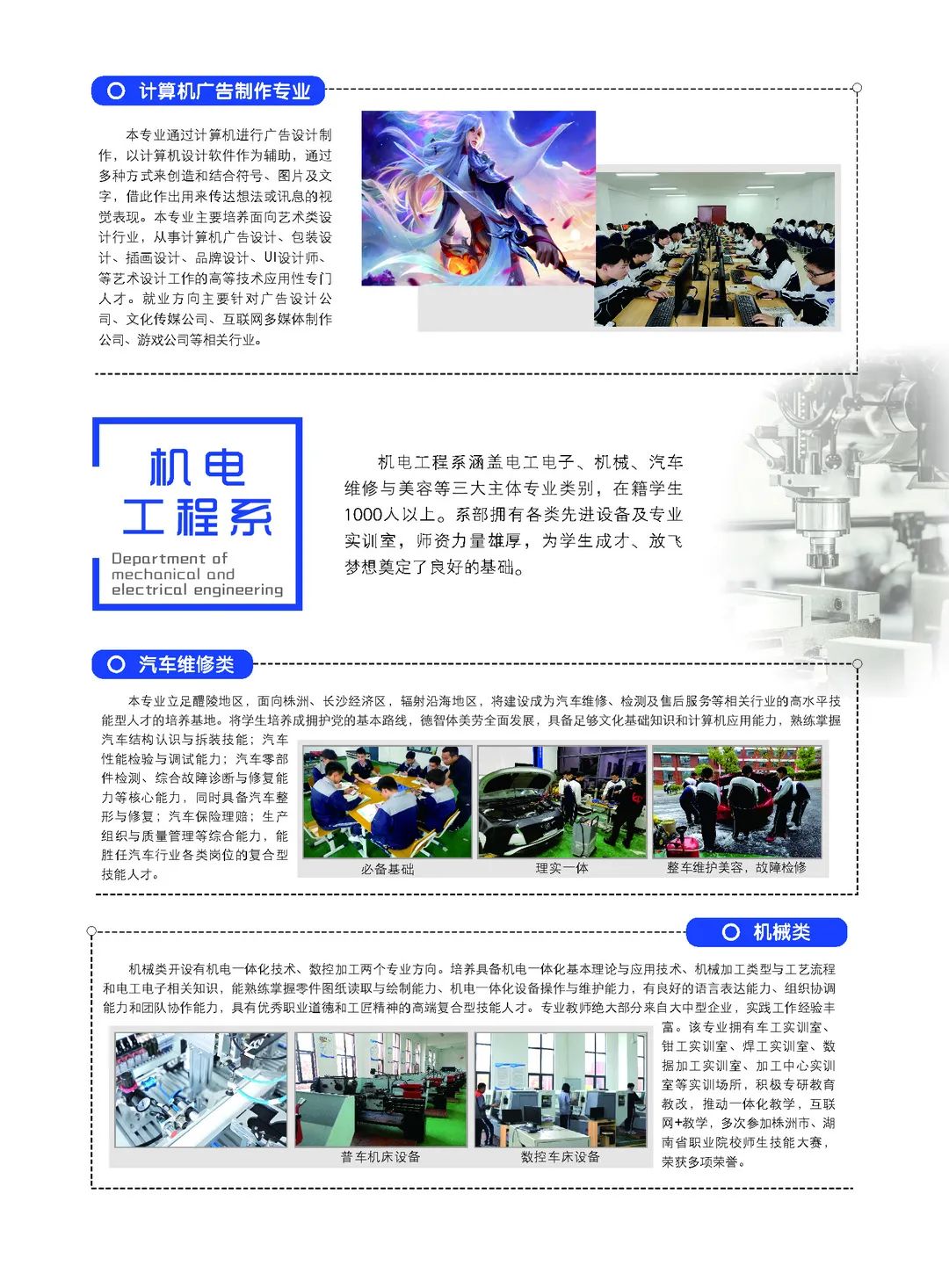 计算机广告制作专业

本专业通过计算机进行广告设计制作，以计算机设计软件作为辅助，通过多种方式来创造和结合符号、图片及文字，借此作出用来传达想法或讯息的视觉表现。本专业主要培养面向艺术类设计行业，从事计算机广告设计、包装设计、插画设计、品牌设计、UI设计师、等艺术设计工作的高等技术应用性专门人才。就业方向主要针对广告设计公司、文化传媒公司、互联网多媒体制作公司、游戏公司等相关行业。

机电工程系

Department of mechanical and electrical engineering

机电工程系涵盖电工电子、机械、汽车维修与美容等三大主体专业类别，在籍学生1000人以上。系部拥有各类先进设备及专业实训室，师资力量雄厚，为学生成才、放飞梦想奠定了良好的基础。

汽车维修类

本专业立足醴陵地区，面向株洲、长沙经济区，辐射沿海地区，将建设成为汽车维修、检测及售后服务等相关行业的高水平技能型人才的培养基地。将学生培养成拥护党的基本路线，德智体美劳全面发展，具备足够文化基础知识和计算机应用能力，熟练掌握汽车结构认识与拆装技能；汽车性能检验与调试能力；汽车零部件检测、综合故障诊断与修复能力等核心能力，同时具备汽车整形与修复；汽车保险理赔；生产组织与质量管理等综合能力，能胜任汽车行业各类岗位的复合型技能人才。

必备基础

理实一体

整车维护美容，故障检修

机械类

机械类开设有机电一体化技术、数控加工两个专业方向。培养具备机电一体化基本理论与应用技术、机械加工类型与工艺流程和电工电子相关知识，能熟练掌握零件图纸读取与绘制能力、机电一体化设备操作与维护能力，有良好的语言表达能力、组织协调能力和团队协作能力，具有优秀职业道德和工匠精神的高端复合型技能人才。专业教师绝大部分来自大中型企业，实践工作经验丰富。该专业拥有车工实训室、钳工实训室、焊工实训室、数据加工实训室、加工中心实训室等实训场所，积极专研教育教改，推动一体化教学，互联网+教学，多次参加株洲市、湖南省职业院校师生技能大赛，荣获多项荣誉。

普车机床设备

数控车床设备